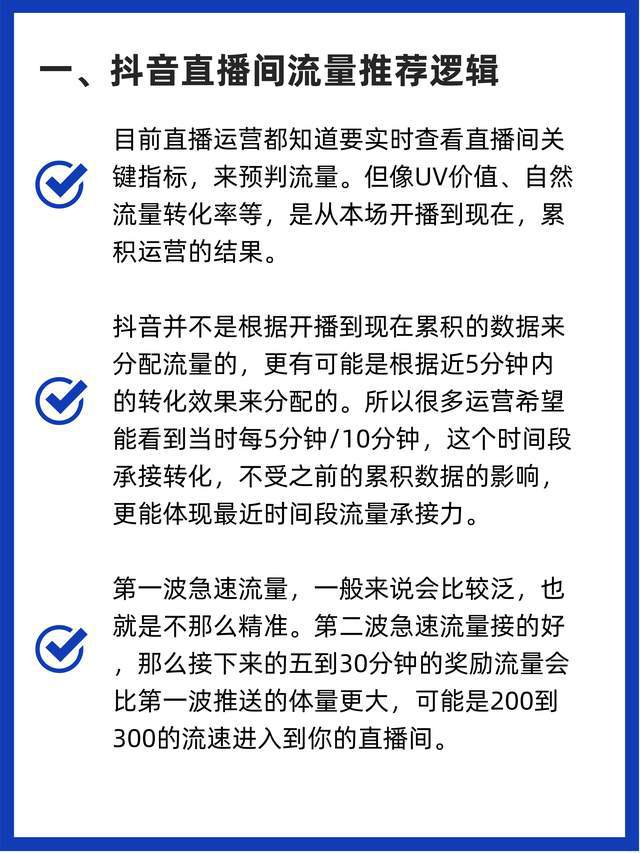 一、抖音直播间流量推荐逻辑

目前直播运营都知道要实时查看直播间关键指标，来预判流量。但像UV价值、自然流量转化率等，是从本场开播到现在，累积运营的结果。

抖音并不是根据开播到现在累积的数据来分配流量的，更有可能是根据近5分钟内的转化效果来分配的。所以很多运营希望能看到当时每5分钟/10分钟，这个时间段承接转化，不受之前的累积数据的影响，更能体现最近时间段流量承接力。

第一波急速流量，一般来说会比较泛，也就是不那么精准。第二波急速流量接的好，那么接下来的五到30分钟的奖励流量会比第一波推送的体量更大，可能是200到300的流速进入到你的直播间。